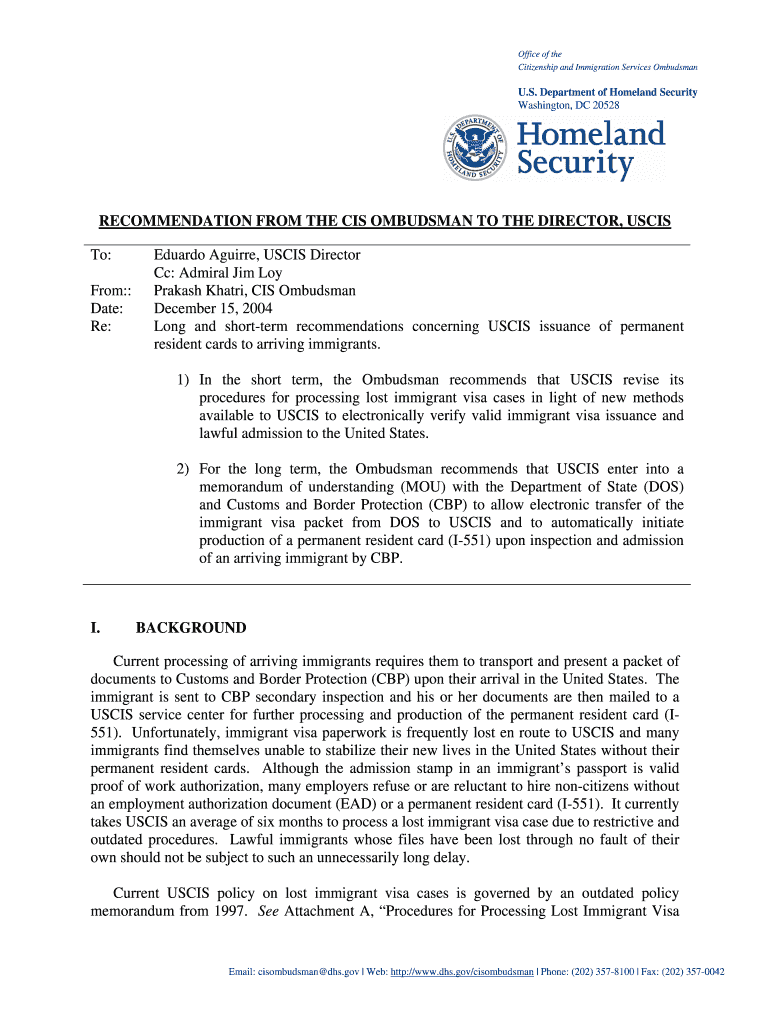 Office of the
Citizenship and Immigration Services Ombudsman

U.S. Department of Homeland Security
Washington, DC 20528

U.S. DEPARTMENT OF HOMELAND SECURITY

Homeland Security

RECOMMENDATION FROM THE CIS OMBUDSMAN TO THE DIRECTOR, USCIS

To: Eduardo Aguirre, USCIS Director
Cc: Admiral Jim Loy
From:: Prakash Khatri, CIS Ombudsman
Date: December 15, 2004
Re: Long and short-term recommendations concerning USCIS issuance of permanent resident cards to arriving immigrants.

1) In the short term, the Ombudsman recommends that USCIS revise its procedures for processing lost immigrant visa cases in light of new methods available to USCIS to electronically verify valid immigrant visa issuance and lawful admission to the United States.

2) For the long term, the Ombudsman recommends that USCIS enter into a memorandum of understanding (MOU) with the Department of State (DOS) and Customs and Border Protection (CBP) to allow electronic transfer of the immigrant visa packet from DOS to USCIS and to automatically initiate production of a permanent resident card (I-551) upon inspection and admission of an arriving immigrant by CBP.

I. BACKGROUND

Current processing of arriving immigrants requires them to transport and present a packet of documents to Customs and Border Protection (CBP) upon their arrival in the United States. The immigrant is sent to CBP secondary inspection and his or her documents are then mailed to a USCIS service center for further processing and production of the permanent resident card (I-551). Unfortunately, immigrant visa paperwork is frequently lost en route to USCIS and many immigrants find themselves unable to stabilize their new lives in the United States without their permanent resident cards. Although the admission stamp in an immigrant's passport is valid proof of work authorization, many employers refuse or are reluctant to hire non-citizens without an employment authorization document (EAD) or a permanent resident card (I-551). It currently takes USCIS an average of six months to process a lost immigrant visa case due to restrictive and outdated procedures. Lawful immigrants whose files have been lost through no fault of their own should not be subject to such an unnecessarily long delay.

Current USCIS policy on lost immigrant visa cases is governed by an outdated policy memorandum from 1997. See Attachment A, "Procedures for Processing Lost Immigrant Visa

Email: cisombudsman@dhs.gov | Web: http://www.dhs.gov/cisombudsman | Phone: (202) 357-8100 | Fax: (202) 357-0042